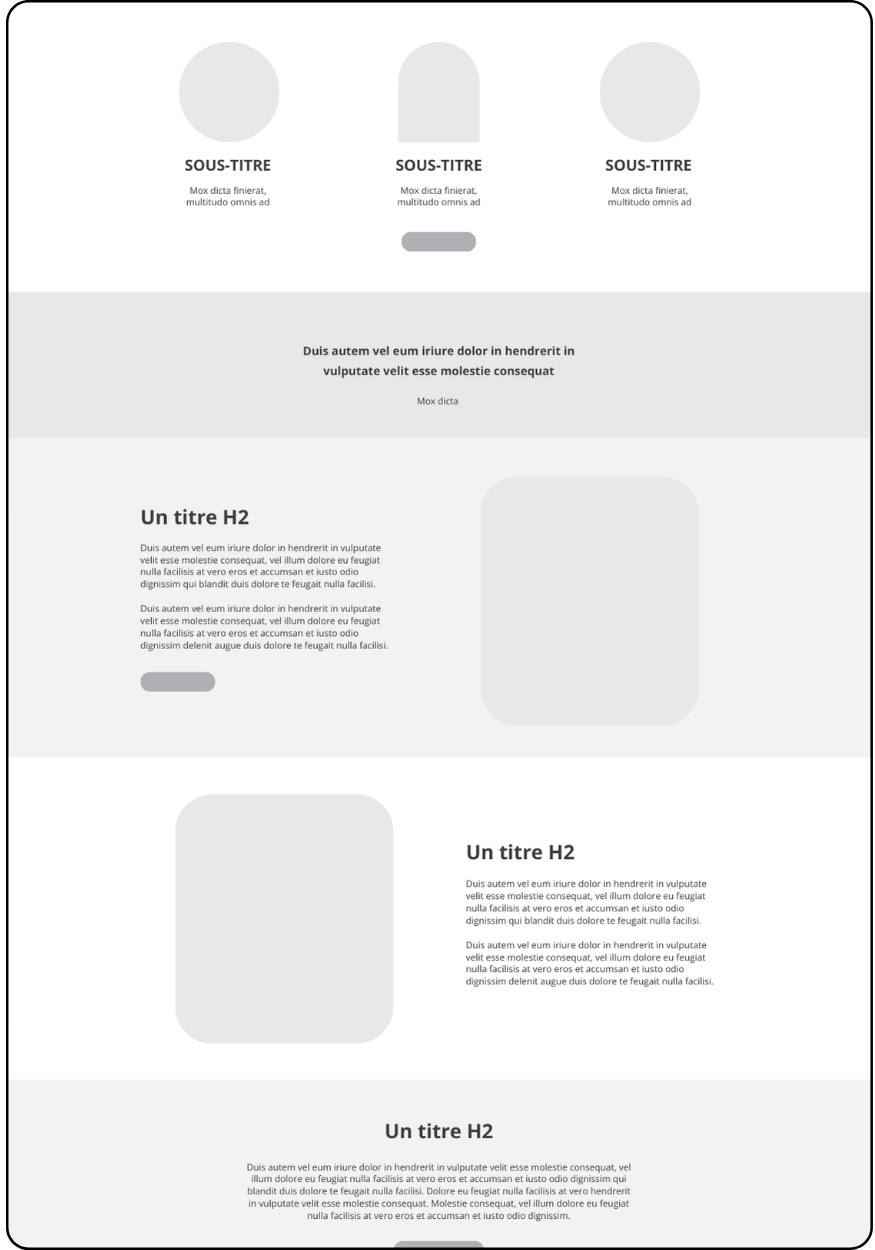 SOUS-TITRE

Mox dicta finierat, multitudo omnis ad

SOUS-TITRE

Mox dicta finierat, multitudo omnis ad

SOUS-TITRE

Mox dicta finierat, multitudo omnis ad

Duis autem vel eum iriure dolor in hendrerit in vulputate velit esse molestie consequat

Mox dicta

Un titre H2

Duis autem vel eum iriure dolor in hendrerit in vulputate velit esse molestie consequat, vel illum dolore eu feugiat nulla facilisis at vero eros et accumsan et iusto odio dignissim qui blandit duis dolore te feugait nulla facilisi.

Duis autem vel eum iriure dolor in hendrerit in vulputate velit esse molestie consequat, vel illum dolore eu feugiat nulla facilisis at vero eros et accumsan et iusto odio dignissim delenit augue duis dolore te feugait nulla facilisi.

Un titre H2

Duis autem vel eum iriure dolor in hendrerit in vulputate velit esse molestie consequat, vel illum dolore eu feugiat nulla facilisis at vero eros et accumsan et iusto odio dignissim qui blandit duis dolore te feugait nulla facilisi.

Duis autem vel eum iriure dolor in hendrerit in vulputate velit esse molestie consequat, vel illum dolore eu feugiat nulla facilisis at vero eros et accumsan et iusto odio dignissim delenit augue duis dolore te feugait nulla facilisi.

Un titre H2

Duis autem vel eum iriure dolor in hendrerit in vulputate velit esse molestie consequat, vel illum dolore eu feugiat nulla facilisis at vero eros et accumsan et iusto odio dignissim qui blandit duis dolore te feugait nulla facilisi. Dolore eu feugiat nulla facilisis at vero hendrerit in vulputate velit esse molestie consequat. Molestie consequat, vel illum dolore eu feugiat nulla facilisis at vero eros et accumsan et iusto odio dignissim.